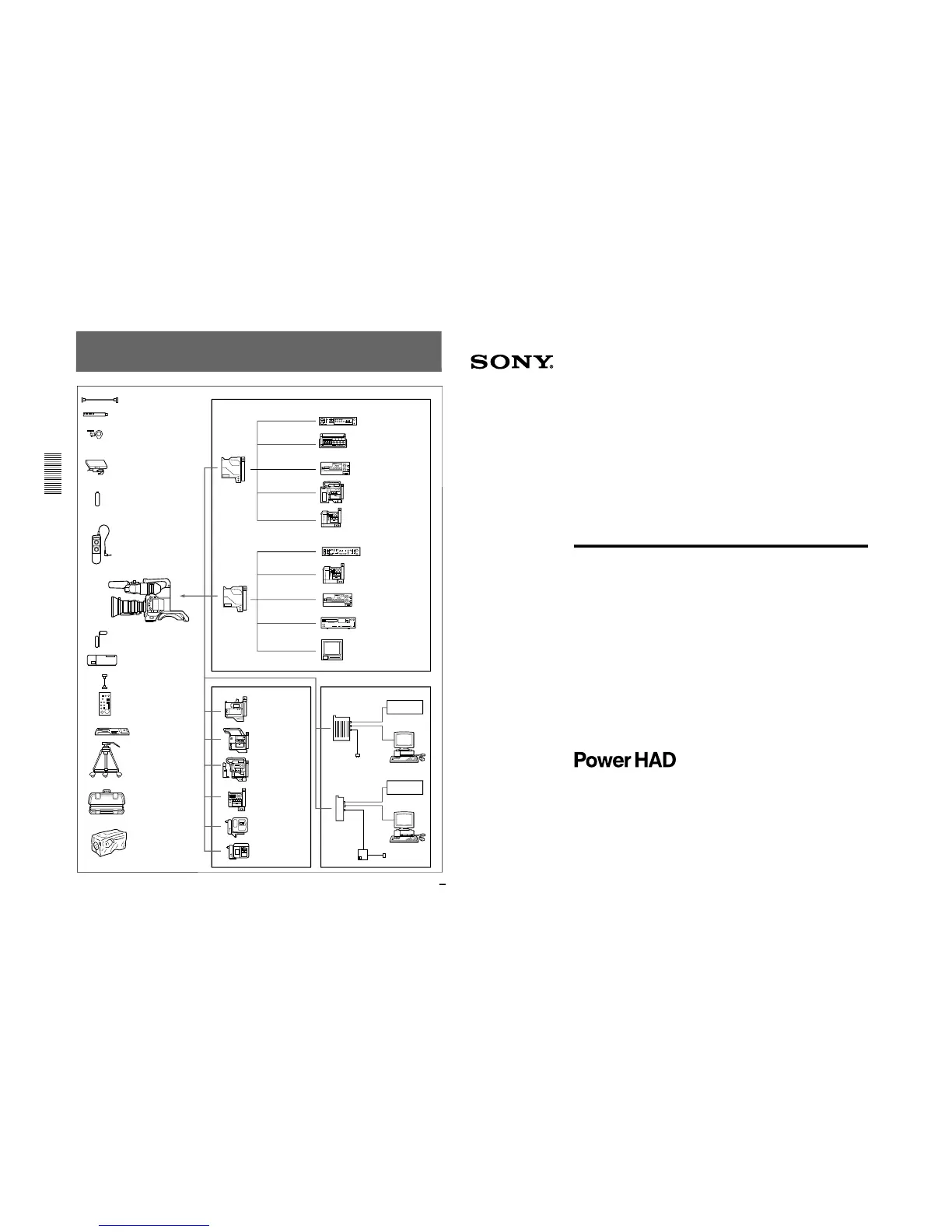 SONY

Power HAD